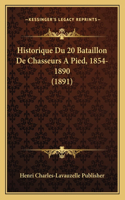 KESSINGER'S LEGACY REPRINTS

Historique Du 20 Bataillon De Chasseurs A Pied, 1854-1890 (1891)

Henri Charles-Lavauzelle Publisher